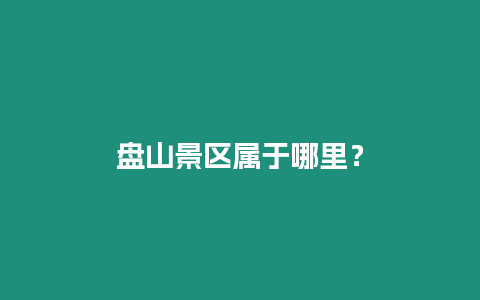 盘山景区属于哪里？